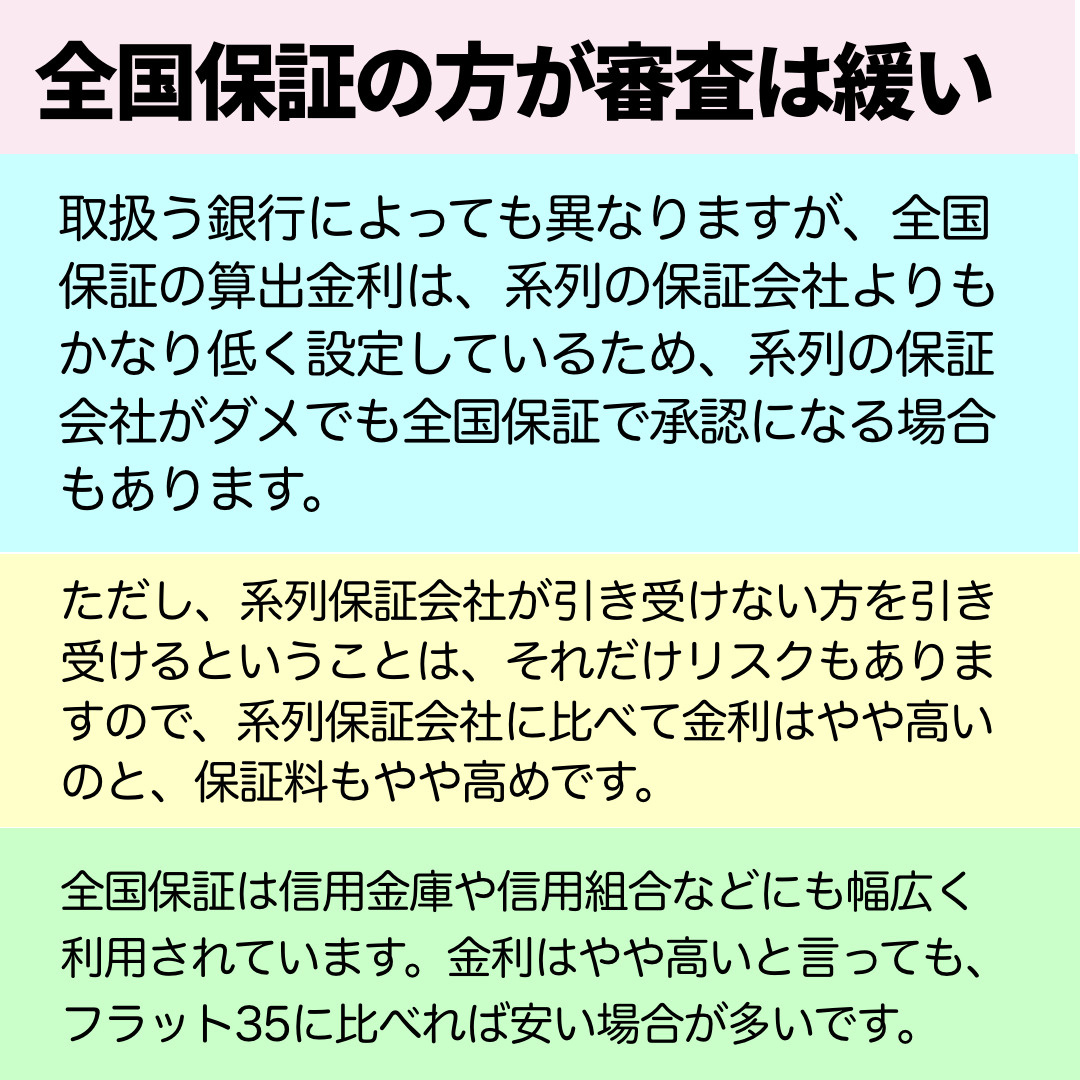 全国保証の方が審査は緩い

取扱う銀行によっても異なりますが、全国保証の算出金利は、系列の保証会社よりもかなり低く設定しているため、系列の保証会社がダメでも全国保証で承認になる場合もあります。

ただし、系列保証会社が引き受けない方を引き受けるということは、それだけリスクもありますので、系列保証会社に比べて金利はやや高いのと、保証料もやや高めです。

全国保証は信用金庫や信用組合などにも幅広く利用されています。金利はやや高いと言っても、フラット35に比べれば安い場合が多いです。